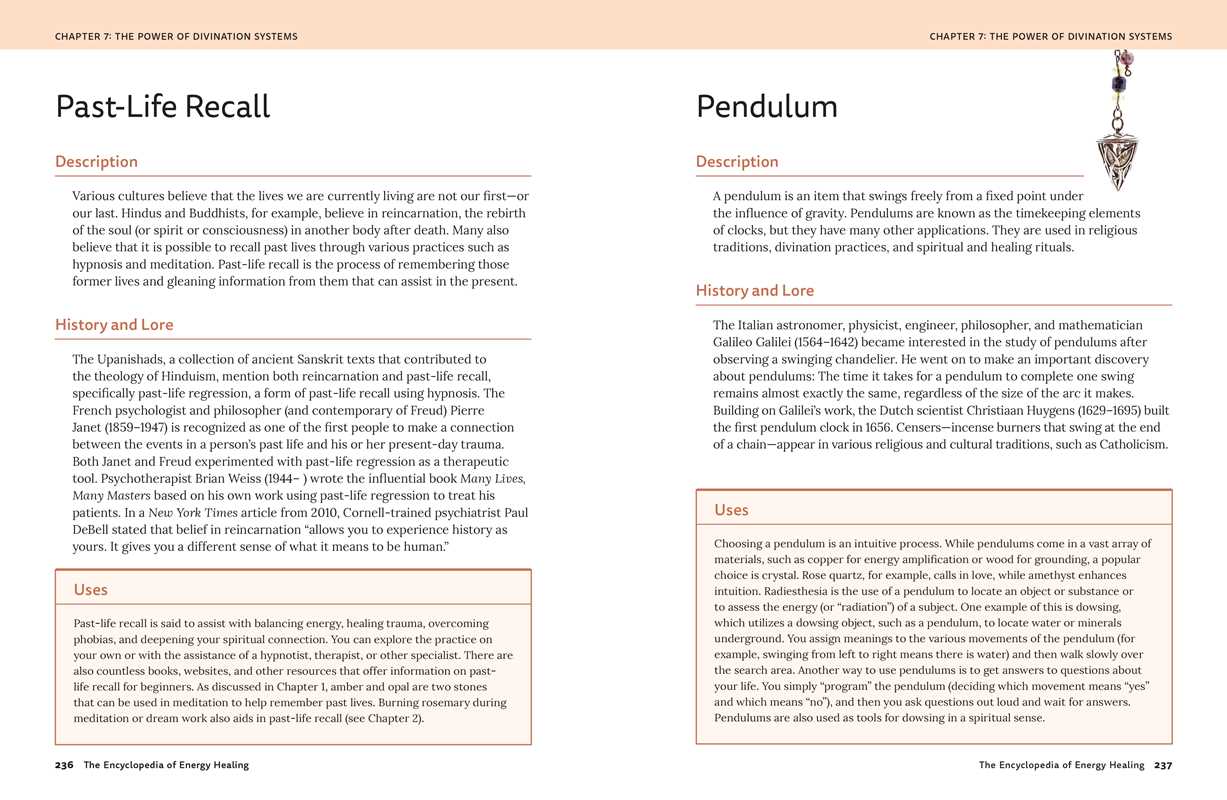 CHAPTER 7: THE POWER OF DIVINATION SYSTEMS

Past-Life Recall

Description

Various cultures believe that the lives we are currently living are not our first—or our last. Hindus and Buddhists, for example, believe in reincarnation, the rebirth of the soul (or spirit or consciousness) in another body after death. Many also believe that it is possible to recall past lives through various practices such as hypnosis and meditation. Past-life recall is the process of remembering those former lives and gleaning information from them that can assist in the present.

History and Lore

The Upanishads, a collection of ancient Sanskrit texts that contributed to the theology of Hinduism, mention both reincarnation and past-life recall, specifically past-life regression, a form of past-life recall using hypnosis. The French psychologist and philosopher (and contemporary of Freud) Pierre Janet (1859–1947) is recognized as one of the first people to make a connection between the events in a person's past life and his or her present-day trauma. Both Janet and Freud experimented with past-life regression as a therapeutic tool. Psychotherapist Brian Weiss (1944– ) wrote the influential book Many Lives, Many Masters based on his own work using past-life regression to treat his patients. In a New York Times article from 2010, Cornell-trained psychiatrist Paul DeBell stated that belief in reincarnation "allows you to experience history as yours. It gives you a different sense of what it means to be human."

Uses

Past-life recall is said to assist with balancing energy, healing trauma, overcoming phobias, and deepening your spiritual connection. You can explore the practice on your own or with the assistance of a hypnotist, therapist, or other specialist. There are also countless books, websites, and other resources that offer information on past-life recall for beginners. As discussed in Chapter 1, amber and opal are two stones that can be used in meditation to help remember past lives. Burning rosemary during meditation or dream work also aids in past-life recall (see Chapter 2).

236 The Encyclopedia of Energy Healing

CHAPTER 7: THE POWER OF DIVINATION SYSTEMS

Pendulum

Description

A pendulum is an item that swings freely from a fixed point under the influence of gravity. Pendulums are known as the timekeeping elements of clocks, but they have many other applications. They are used in religious traditions, divination practices, and spiritual and healing rituals.

History and Lore

The Italian astronomer, physicist, engineer, philosopher, and mathematician Galileo Galilei (1564–1642) became interested in the study of pendulums after observing a swinging chandelier. He went on to make an important discovery about pendulums: The time it takes for a pendulum to complete one swing remains almost exactly the same, regardless of the size of the arc it makes. Building on Galilei's work, the Dutch scientist Christiaan Huygens (1629–1695) built the first pendulum clock in 1656. Censers—incense burners that swing at the end of a chain—appear in various religious and cultural traditions, such as Catholicism.

Uses

Choosing a pendulum is an intuitive process. While pendulums come in a vast array of materials, such as copper for energy amplification or wood for grounding, a popular choice is crystal. Rose quartz, for example, calls in love, while amethyst enhances intuition. Radiesthesia is the use of a pendulum to locate an object or substance or to assess the energy (or "radiation") of a subject. One example of this is dowsing, which utilizes a dowsing object, such as a pendulum, to locate water or minerals underground. You assign meanings to the various movements of the pendulum (for example, swinging from left to right means there is water) and then walk slowly over the search area. Another way to use pendulums is to get answers to questions about your life. You simply "program" the pendulum (deciding which movement means "yes" and which means "no"), and then you ask questions out loud and wait for answers. Pendulums are also used as tools for dowsing in a spiritual sense.

The Encyclopedia of Energy Healing 237